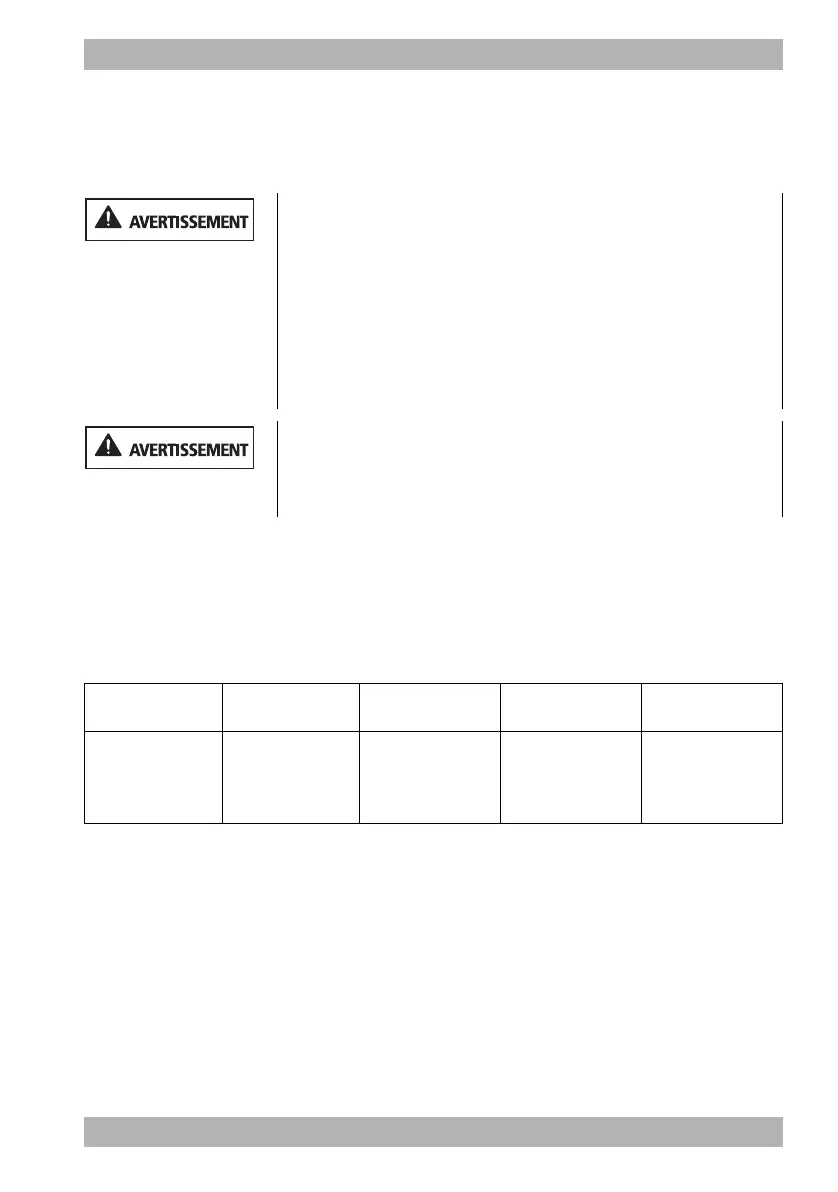 AVERTISSEMENT

AVERTISSEMENT